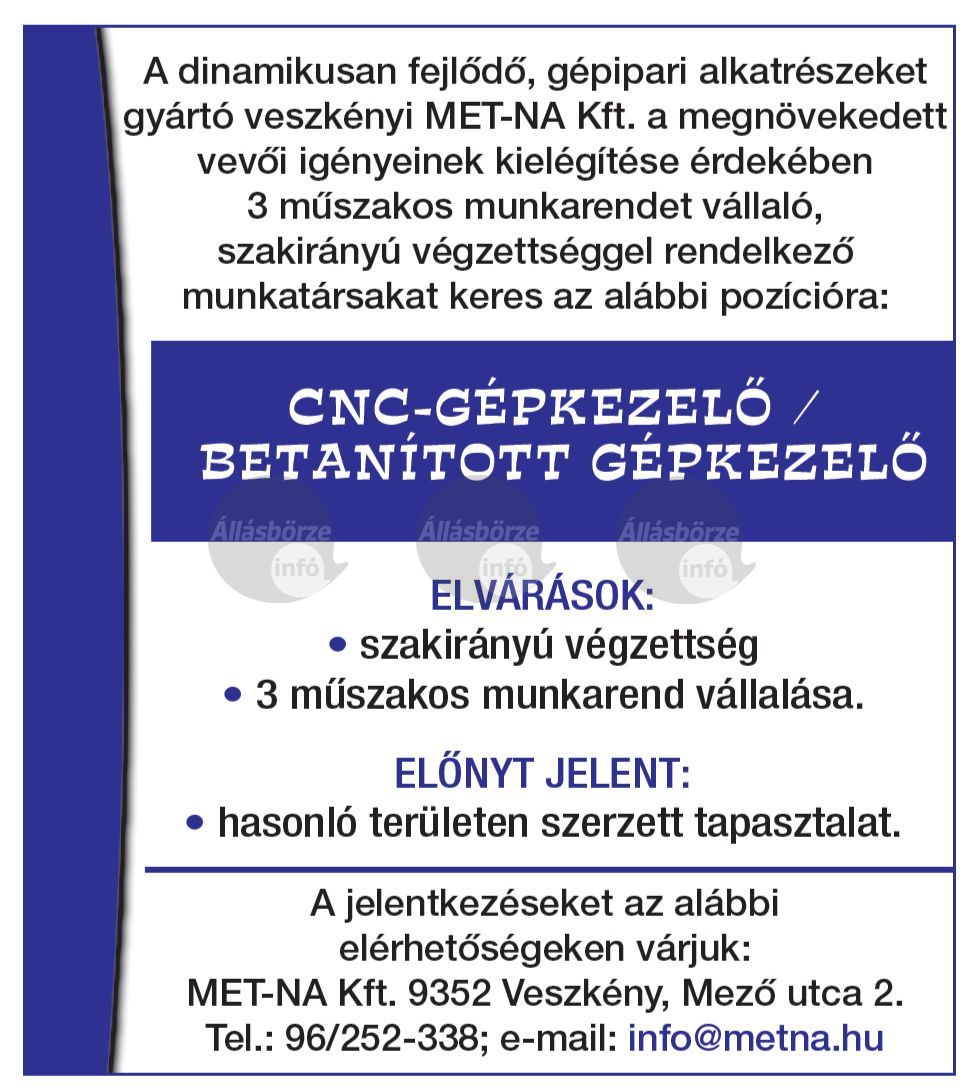 A dinamikusan fejlődő, gépipari alkatrészeket gyártó veszkényi MET-NA Kft. a megnövekedett vevői igényeinek kielégítése érdekében 3 műszakos munkarendet vállaló, szakirányú végzettséggel rendelkező munkatársakat keres az alábbi pozícióra:

CNC-GÉPKEZELŐ / BETANÍTOTT GÉPKEZELŐ

Állásbörze infó Állásbörze infó Állásbörze infó

ELVÁRÁSOK:
• szakirányú végzettség
• 3 műszakos munkarend vállalása.

ELŐNYT JELENT:
• hasonló területen szerzett tapasztalat.

A jelentkezéseket az alábbi elérhetőségeken várjuk:
MET-NA Kft. 9352 Veszkény, Mező utca 2.
Tel.: 96/252-338; e-mail: info@metna.hu